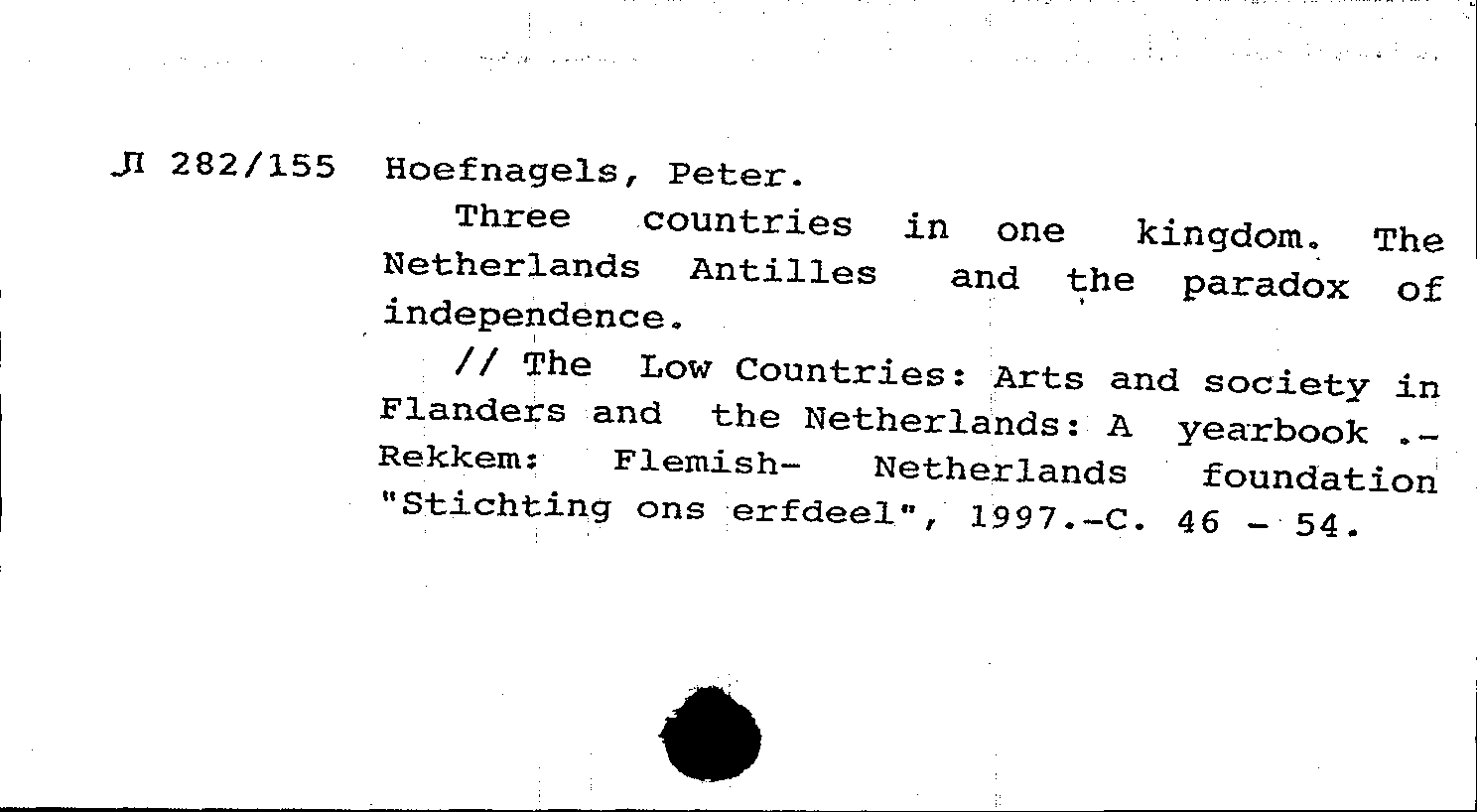 Л 282/155 Hoefnagels, Peter.

Three countries in one kingdom. The Netherlands Antilles and the paradox of independence.

// The Low Countries: Arts and society in Flanders and the Netherlands: A yearbook .- Rekkem: Flemish- Netherlands foundation "Stichting ons erfdeel", 1997.-C. 46 - 54.